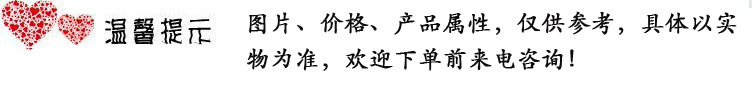 温馨提示

图片、价格、产品属性，仅供参考，具体以实物为准，欢迎下单前来电咨询！